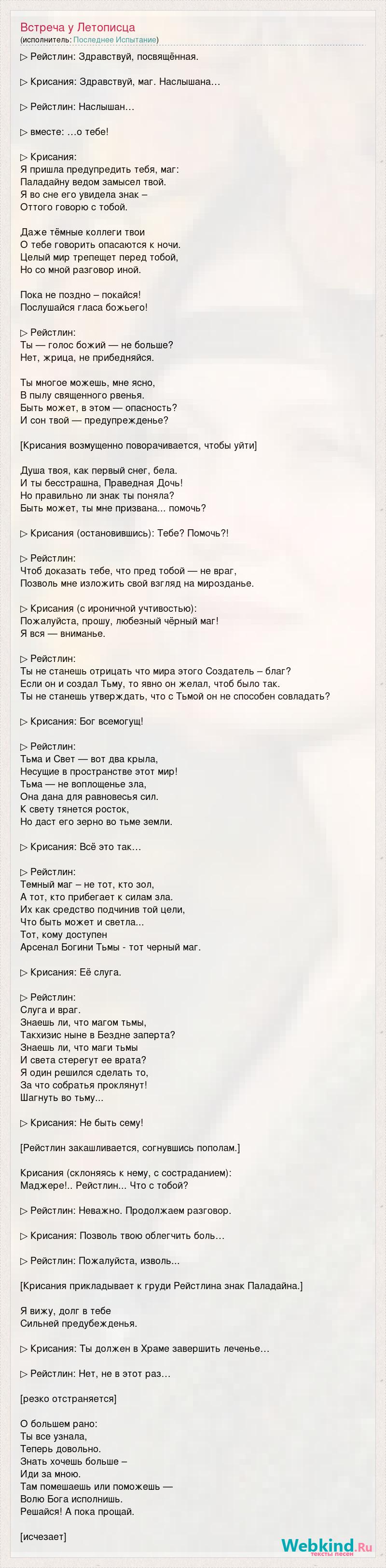 Встреча у Летописца
(исполнитель: Последнее Испытание)

▷ Рейстлин: Здравствуй, посвящённая.

▷ Крисания: Здравствуй, маг. Наслышана…

▷ Рейстлин: Наслышан…

▷ вместе: …о тебе!

▷ Крисания:
Я пришла предупредить тебя, маг:
Паладайну ведом замысел твой.
Я во сне его увидела знак –
Оттого говорю с тобой.

Даже тёмные коллеги твои
О тебе говорить опасаются к ночи.
Целый мир трепещет перед тобой,
Но со мной разговор иной.

Пока не поздно – покайся!
Послушайся гласа божьего!

▷ Рейстлин:
Ты — голос божий — не больше?
Нет, жрица, не прибедняйся.

Ты многое можешь, мне ясно,
В пылу священного рвенья.
Быть может, в этом — опасность?
И сон твой — предупрежденье?

[Крисания возмущенно поворачивается, чтобы уйти]

Душа твоя, как первый снег, бела.
И ты бесстрашна, Праведная Дочь!
Но правильно ли знак ты поняла?
Быть может, ты мне призвана... помочь?

▷ Крисания (остановившись): Тебе? Помочь?!

▷ Рейстлин:
Чтоб доказать тебе, что пред тобой — не враг,
Позволь мне изложить свой взгляд на мирозданье.

▷ Крисания (с ироничной учтивостью):
Пожалуйста, прошу, любезный чёрный маг!
Я вся — вниманье.

▷ Рейстлин:
Ты не станешь отрицать что мира этого Создатель – благ?
Если он и создал Тьму, то явно он желал, чтоб было так.
Ты не станешь утверждать, что с Тьмой он не способен совладать?

▷ Крисания: Бог всемогущ!

▷ Рейстлин:
Тьма и Свет — вот два крыла,
Несущие в пространстве этот мир!
Тьма — не воплощенье зла,
Она дана для равновесья сил.
К свету тянется росток,
Но даст его зерно во тьме земли.

▷ Крисания: Всё это так…

▷ Рейстлин:
Темный маг – не тот, кто зол,
А тот, кто прибегает к силам зла.
Их как средство подчинив той цели,
Что быть может и светла...
Тот, кому доступен
Арсенал Богини Тьмы - тот черный маг.

▷ Крисания: Её слуга.

▷ Рейстлин:
Слуга и враг.
Знаешь ли, что магом тьмы,
Такхизис ныне в Бездне заперта?
Знаешь ли, что маги тьмы
И света стерегут ее врата?
Я один решился сделать то,
За что собратья проклянут!
Шагнуть во тьму...

▷ Крисания: Не быть сему!

[Рейстлин закашливается, согнувшись пополам.]

Крисания (склоняясь к нему, с состраданием):
Маджере!.. Рейстлин... Что с тобой?

▷ Рейстлин: Неважно. Продолжаем разговор.

▷ Крисания: Позволь твою облегчить боль…

▷ Рейстлин: Пожалуйста, изволь...

[Крисания прикладывает к груди Рейстлина знак Паладайна.]

Я вижу, долг в тебе
Сильней предубежденья.

▷ Крисания: Ты должен в Храме завершить леченье…

▷ Рейстлин: Нет, не в этот раз…

[резко отстраняется]

О большем рано:
Ты все узнала,
Теперь довольно.
Знать хочешь больше –
Иди за мною.
Там помешаешь или поможешь —
Волю Бога исполнишь.
Решайся! А пока прощай.

[исчезает]

Webkind.Ru
тексты песен